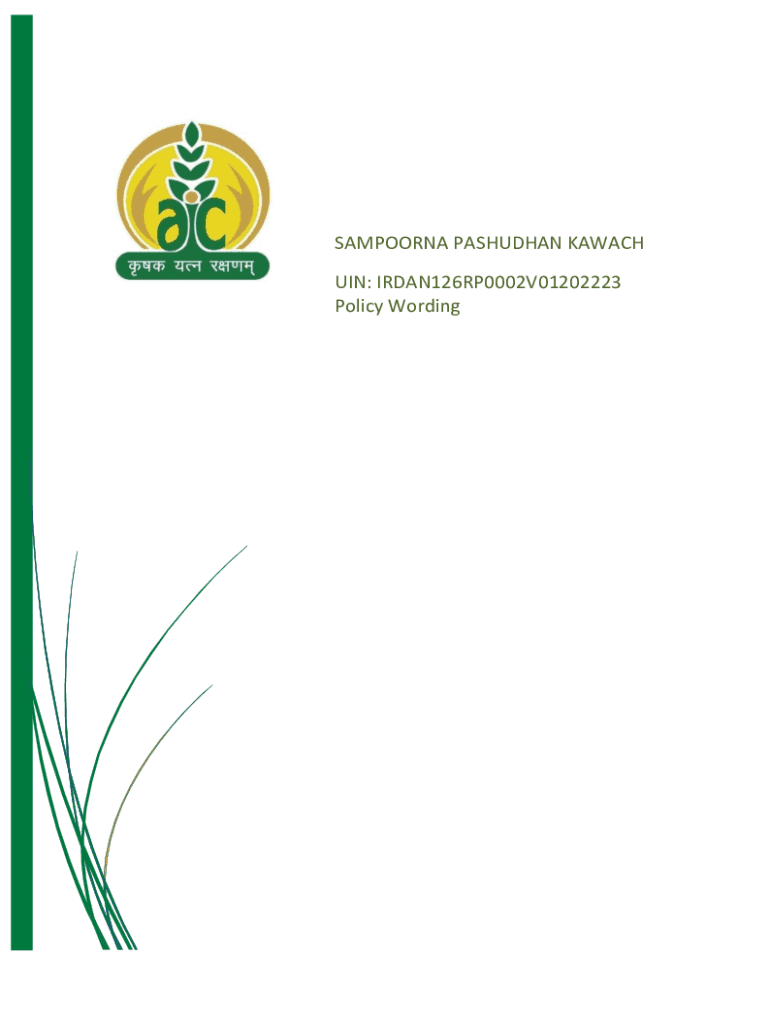 aic
कृषक यत्न रक्षणम्

SAMPOORNA PASHUDHAN KAWACH

UIN: IRDAN126RP0002V01202223
Policy Wording